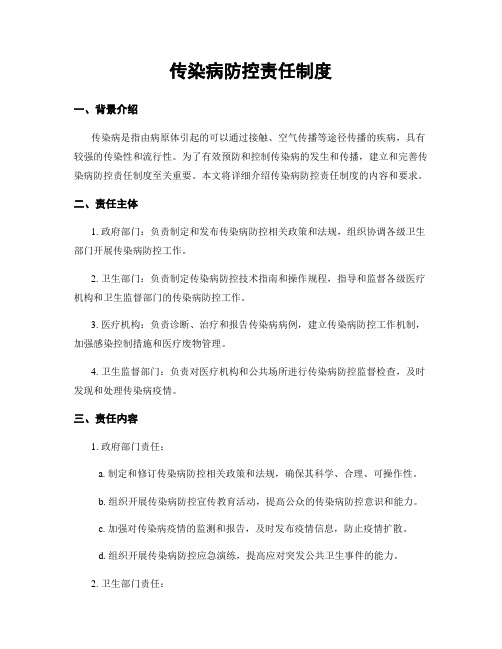 传染病防控责任制度

一、背景介绍

传染病是指由病原体引起的可以通过接触、空气传播等途径传播的疾病，具有较强的传染性和流行性。为了有效预防和控制传染病的发生和传播，建立和完善传染病防控责任制度至关重要。本文将详细介绍传染病防控责任制度的内容和要求。

二、责任主体

1. 政府部门：负责制定和发布传染病防控相关政策和法规，组织协调各级卫生部门开展传染病防控工作。

2. 卫生部门：负责制定传染病防控技术指南和操作规程，指导和监督各级医疗机构和卫生监督部门的传染病防控工作。

3. 医疗机构：负责诊断、治疗和报告传染病病例，建立传染病防控工作机制，加强感染控制措施和医疗废物管理。

4. 卫生监督部门：负责对医疗机构和公共场所进行传染病防控监督检查，及时发现和处理传染病疫情。

三、责任内容

1. 政府部门责任：

a. 制定和修订传染病防控相关政策和法规，确保其科学、合理、可操作性。

b. 组织开展传染病防控宣传教育活动，提高公众的传染病防控意识和能力。

c. 加强对传染病疫情的监测和报告，及时发布疫情信息，防止疫情扩散。

d. 组织开展传染病防控应急演练，提高应对突发公共卫生事件的能力。

2. 卫生部门责任：